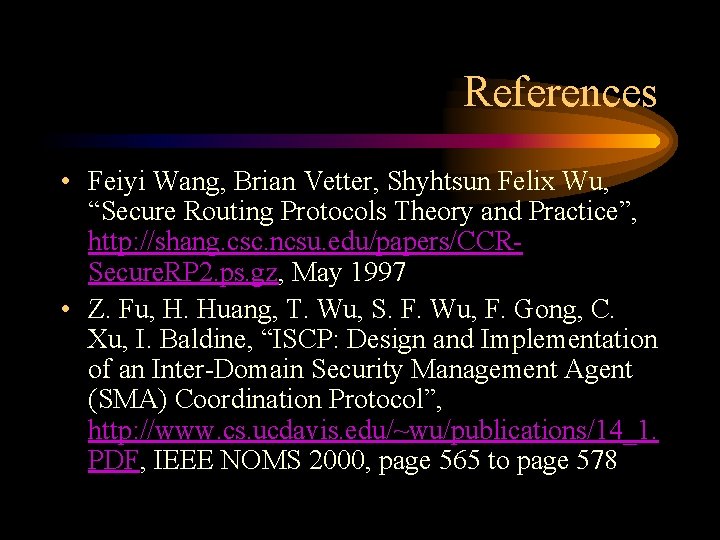 References

• Feiyi Wang, Brian Vetter, Shyhtsun Felix Wu, “Secure Routing Protocols Theory and Practice”, http://shang.csc.ncsu.edu/papers/CCR-SecureRP2.ps.gz, May 1997

• Z. Fu, H. Huang, T. Wu, S. F. Wu, F. Gong, C. Xu, I. Baldine, “ISCP: Design and Implementation of an Inter-Domain Security Management Agent (SMA) Coordination Protocol”, http://www.cs.ucdavis.edu/~wu/publications/14_1.PDF, IEEE NOMS 2000, page 565 to page 578